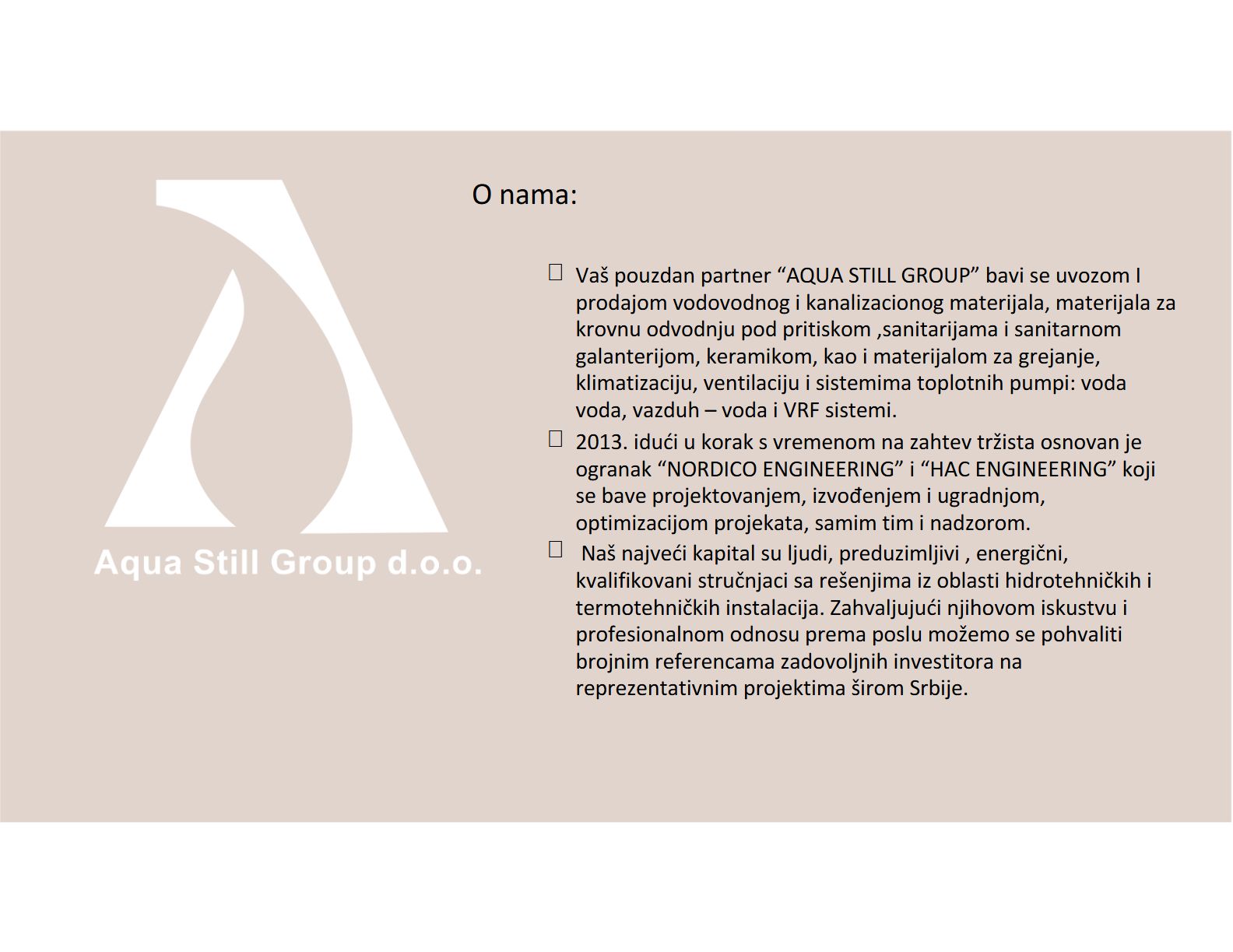 Aqua Still Group d.o.o.

O nama:

Vaš pouzdan partner “AQUA STILL GROUP” bavi se uvozom I prodajom vodovodnog i kanalizacionog materijala, materijala za krovnu odvodnju pod pritiskom ,sanitarijama i sanitarnom galanterijom, keramikom, kao i materijalom za grejanje, klimatizaciju, ventilaciju i sistemima toplotnih pumpi: voda voda, vazduh – voda i VRF sistemi.

2013. idući u korak s vremenom na zahtev tržista osnovan je ogranak “NORDICO ENGINEERING” i “HAC ENGINEERING” koji se bave projektovanjem, izvođenjem i ugradnjom, optimizacijom projekata, samim tim i nadzorom.

Naš najveći kapital su ljudi, preduzimljivi , energični, kvalifikovani stručnjaci sa rešenjima iz oblasti hidrotehničkih i termotehničkih instalacija. Zahvaljujući njihovom iskustvu i profesionalnom odnosu prema poslu možemo se pohvaliti brojnim referencama zadovoljnih investitora na reprezentativnim projektima širom Srbije.